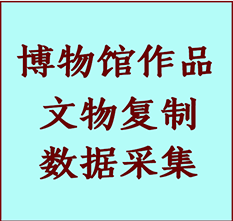 博物馆作品
文物复制
数据采集